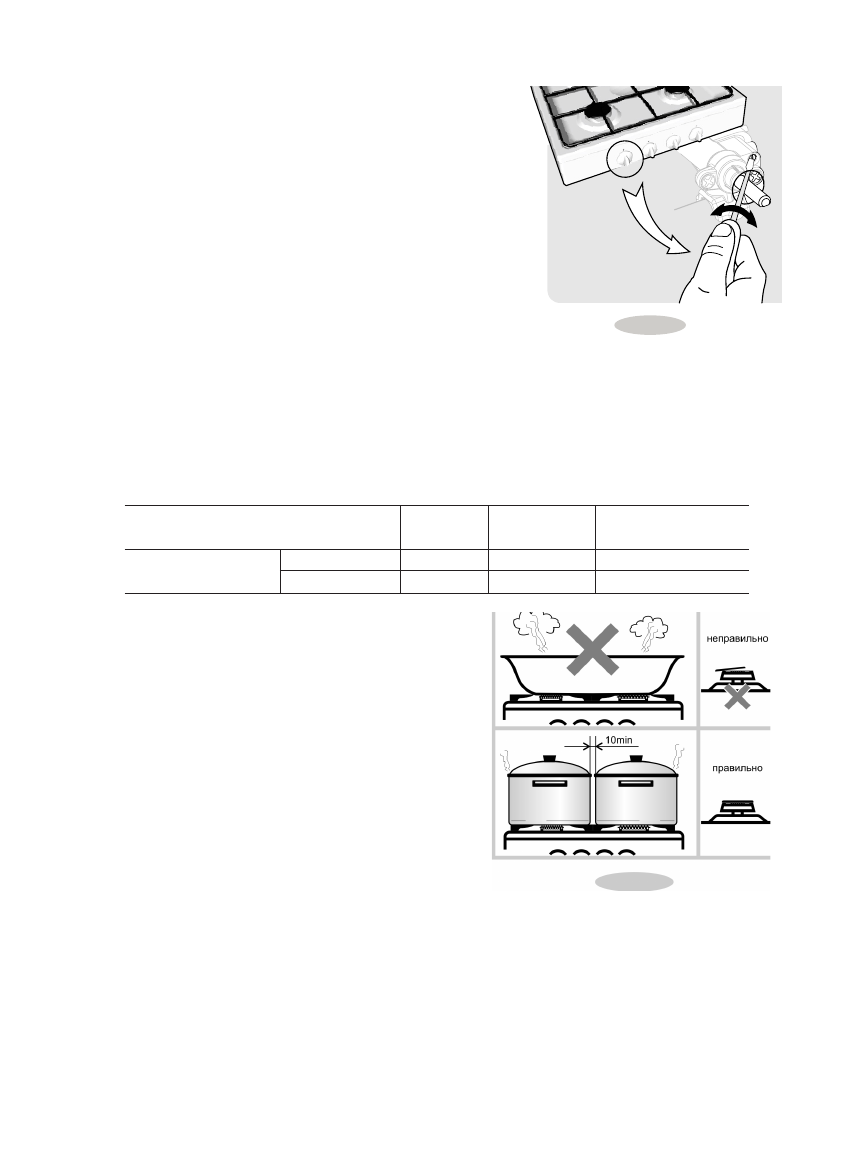 неправильно

10min

правильно